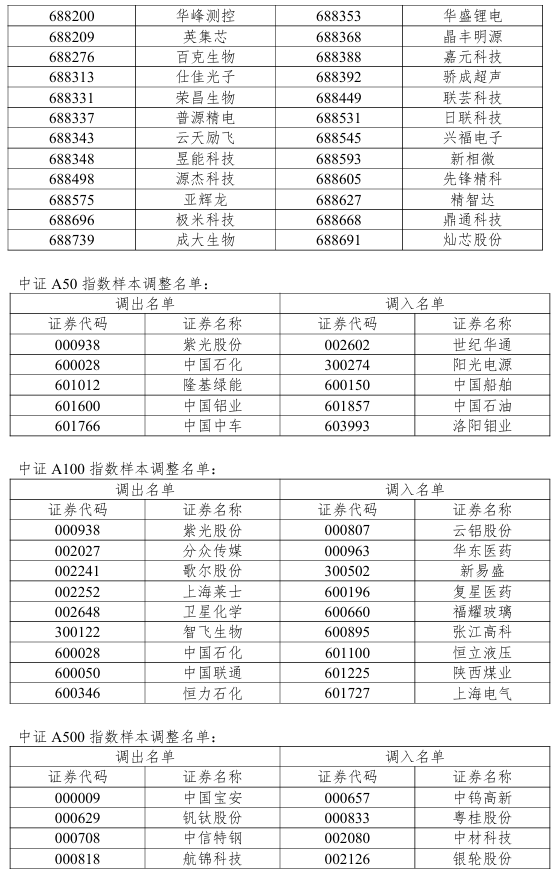 | 688200 | 华峰测控 | 688353 | 华盛锂电 |
|---|---|---|---|
| 688209 | 英集芯 | 688368 | 晶丰明源 |
| 688276 | 百克生物 | 688388 | 嘉元科技 |
| 688313 | 仕佳光子 | 688392 | 骄成超声 |
| 688331 | 荣昌生物 | 688449 | 联芸科技 |
| 688337 | 普源精电 | 688531 | 日联科技 |
| 688343 | 云天励飞 | 688545 | 兴福电子 |
| 688348 | 昱能科技 | 688593 | 新相微 |
| 688498 | 源杰科技 | 688605 | 先锋精科 |
| 688575 | 亚辉龙 | 688627 | 精智达 |
| 688696 | 极米科技 | 688668 | 鼎通科技 |
| 688739 | 成大生物 | 688691 | 灿芯股份 |

中证 A50 指数样本调整名单：

| 调出名单 | | 调入名单 | |
|---|---|---|---|
| 证券代码 | 证券名称 | 证券代码 | 证券名称 |
| 000938 | 紫光股份 | 002602 | 世纪华通 |
| 600028 | 中国石化 | 300274 | 阳光电源 |
| 601012 | 隆基绿能 | 600150 | 中国船舶 |
| 601600 | 中国铝业 | 601857 | 中国石油 |
| 601766 | 中国中车 | 603993 | 洛阳钼业 |

中证 A100 指数样本调整名单：

| 调出名单 | | 调入名单 | |
|---|---|---|---|
| 证券代码 | 证券名称 | 证券代码 | 证券名称 |
| 000938 | 紫光股份 | 000807 | 云铝股份 |
| 002027 | 分众传媒 | 000963 | 华东医药 |
| 002241 | 歌尔股份 | 300502 | 新易盛 |
| 002252 | 上海莱士 | 600196 | 复星医药 |
| 002648 | 卫星化学 | 600660 | 福耀玻璃 |
| 300122 | 智飞生物 | 600895 | 张江高科 |
| 600028 | 中国石化 | 601100 | 恒立液压 |
| 600050 | 中国联通 | 601225 | 陕西煤业 |
| 600346 | 恒力石化 | 601727 | 上海电气 |

中证 A500 指数样本调整名单：

| 调出名单 | | 调入名单 | |
|---|---|---|---|
| 证券代码 | 证券名称 | 证券代码 | 证券名称 |
| 000009 | 中国宝安 | 000657 | 中钨高新 |
| 000629 | 钒钛股份 | 000833 | 粤桂股份 |
| 000708 | 中信特钢 | 002080 | 中材科技 |
| 000818 | 航锦科技 | 002126 | 银轮股份 |